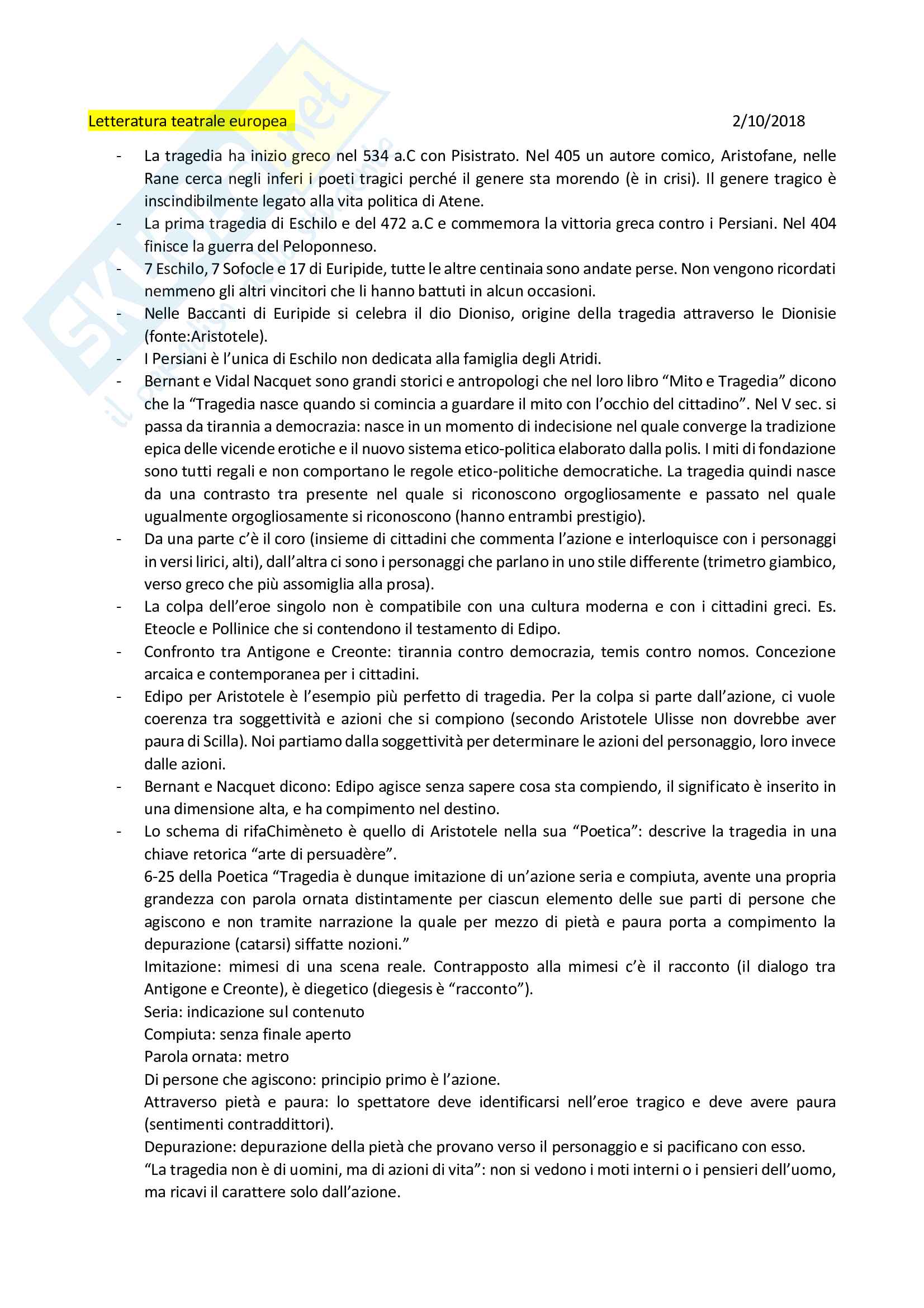 Letteratura teatrale europea 2/10/2018

- La tragedia ha inizio greco nel 534 a.C con Pisistrato. Nel 405 un autore comico, Aristofane, nelle Rane cerca negli inferi i poeti tragici perché il genere sta morendo (è in crisi). Il genere tragico è inscindibilmente legato alla vita politica di Atene.
- La prima tragedia di Eschilo e del 472 a.C e commemora la vittoria greca contro i Persiani. Nel 404 finisce la guerra del Peloponneso.
- 7 Eschilo, 7 Sofocle e 17 di Euripide, tutte le altre centinaia sono andate perse. Non vengono ricordati nemmeno gli altri vincitori che li hanno battuti in alcun occasioni.
- Nelle Baccanti di Euripide si celebra il dio Dioniso, origine della tragedia attraverso le Dionisie (fonte:Aristotele).
- I Persiani è l'unica di Eschilo non dedicata alla famiglia degli Atridi.
- Bernant e Vidal Nacquet sono grandi storici e antropologi che nel loro libro "Mito e Tragedia" dicono che la "Tragedia nasce quando si comincia a guardare il mito con l'occhio del cittadino". Nel V sec. si passa da tirannia a democrazia: nasce in un momento di indecisione nel quale converge la tradizione epica delle vicende erotiche e il nuovo sistema etico-politica elaborato dalla polis. I miti di fondazione sono tutti regali e non comportano le regole etico-politiche democratiche. La tragedia quindi nasce da una contrasto tra presente nel quale si riconoscono orgogliosamente e passato nel quale ugualmente orgogliosamente si riconoscono (hanno entrambi prestigio).
- Da una parte c'è il coro (insieme di cittadini che commenta l'azione e interloquisce con i personaggi in versi lirici, alti), dall'altra ci sono i personaggi che parlano in uno stile differente (trimetro giambico, verso greco che più assomiglia alla prosa).
- La colpa dell'eroe singolo non è compatibile con una cultura moderna e con i cittadini greci. Es. Eteocle e Pollinice che si contendono il testamento di Edipo.
- Confronto tra Antigone e Creonte: tirannia contro democrazia, temis contro nomos. Concezione arcaica e contemporanea per i cittadini.
- Edipo per Aristotele è l'esempio più perfetto di tragedia. Per la colpa si parte dall'azione, ci vuole coerenza tra soggettività e azioni che si compiono (secondo Aristotele Ulisse non dovrebbe aver paura di Scilla). Noi partiamo dalla soggettività per determinare le azioni del personaggio, loro invece dalle azioni.
- Bernant e Nacquet dicono: Edipo agisce senza sapere cosa sta compiendo, il significato è inserito in una dimensione alta, e ha compimento nel destino.
- Lo schema di rifaChimèneto è quello di Aristotele nella sua "Poetica": descrive la tragedia in una chiave retorica "arte di persuadère".
6-25 della Poetica "Tragedia è dunque imitazione di un'azione seria e compiuta, avente una propria grandezza con parola ornata distintamente per ciascun elemento delle sue parti di persone che agiscono e non tramite narrazione la quale per mezzo di pietà e paura porta a compimento la depurazione (catarsi) siffatte nozioni."
Imitazione: mimesi di una scena reale. Contrapposto alla mimesi c'è il racconto (il dialogo tra Antigone e Creonte), è diegetico (diegesis è "racconto").
Seria: indicazione sul contenuto
Compiuta: senza finale aperto
Parola ornata: metro
Di persone che agiscono: principio primo è l'azione.
Attraverso pietà e paura: lo spettatore deve identificarsi nell'eroe tragico e deve avere paura (sentimenti contraddittori).
Depurazione: depurazione della pietà che provano verso il personaggio e si pacificano con esso.
"La tragedia non è di uomini, ma di azioni di vita": non si vedono i moti interni o i pensieri dell'uomo, ma ricavi il carattere solo dall'azione.